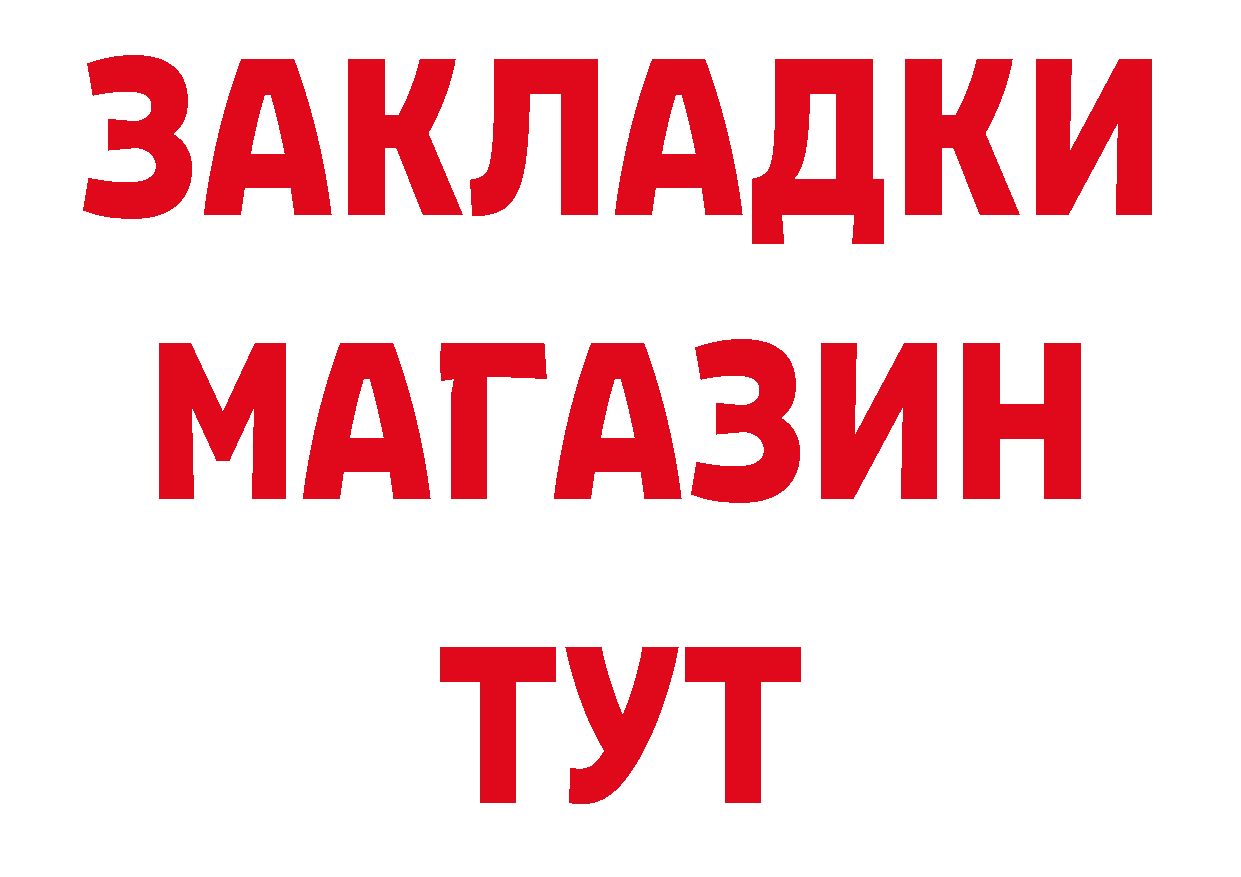 ЗАКЛАДКИ
МАГАЗИН
ТУТ